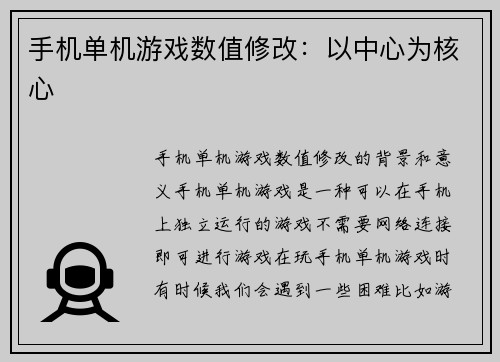 手机单机游戏数值修改：以中心为核心

手机单机游戏数值修改的背景和意义手机单机游戏是一种可以在手机上独立运行的游戏不需要网络连接即可进行游戏在玩手机单机游戏时有时候我们会遇到一些困难比如游